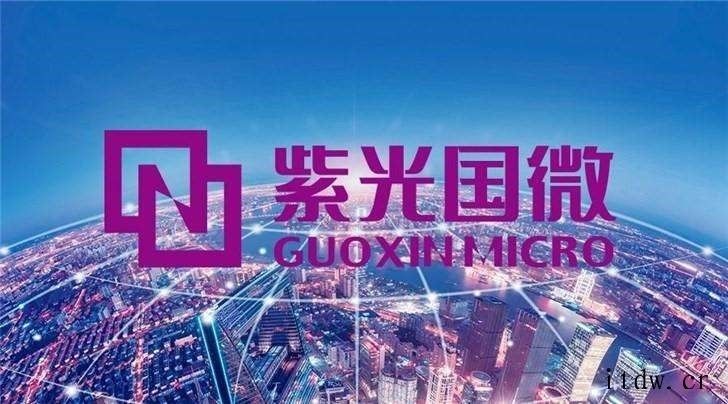 紫光国微
GUOXIN MICRO

itdw.cr